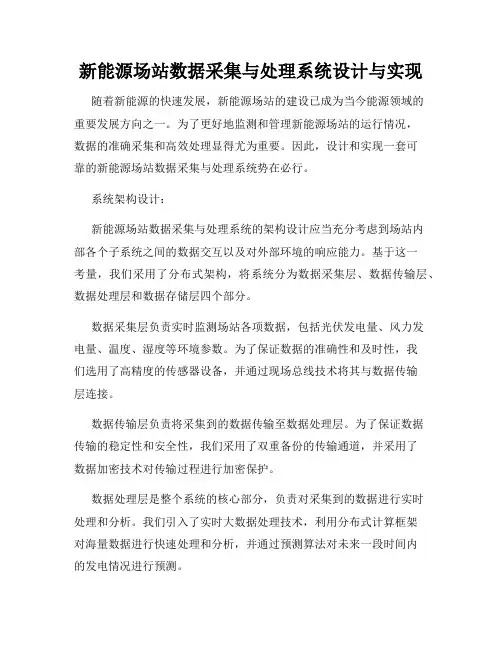 新能源场站数据采集与处理系统设计与实现

随着新能源的快速发展，新能源场站的建设已成为当今能源领域的重要发展方向之一。为了更好地监测和管理新能源场站的运行情况，数据的准确采集和高效处理显得尤为重要。因此，设计和实现一套可靠的新能源场站数据采集与处理系统势在必行。

系统架构设计：

新能源场站数据采集与处理系统的架构设计应当充分考虑到场站内部各个子系统之间的数据交互以及对外部环境的响应能力。基于这一考量，我们采用了分布式架构，将系统分为数据采集层、数据传输层、数据处理层和数据存储层四个部分。

数据采集层负责实时监测场站各项数据，包括光伏发电量、风力发电量、温度、湿度等环境参数。为了保证数据的准确性和及时性，我们选用了高精度的传感器设备，并通过现场总线技术将其与数据传输层连接。

数据传输层负责将采集到的数据传输至数据处理层。为了保证数据传输的稳定性和安全性，我们采用了双重备份的传输通道，并采用了数据加密技术对传输过程进行加密保护。

数据处理层是整个系统的核心部分，负责对采集到的数据进行实时处理和分析。我们引入了实时大数据处理技术，利用分布式计算框架对海量数据进行快速处理和分析，并通过预测算法对未来一段时间内的发电情况进行预测。